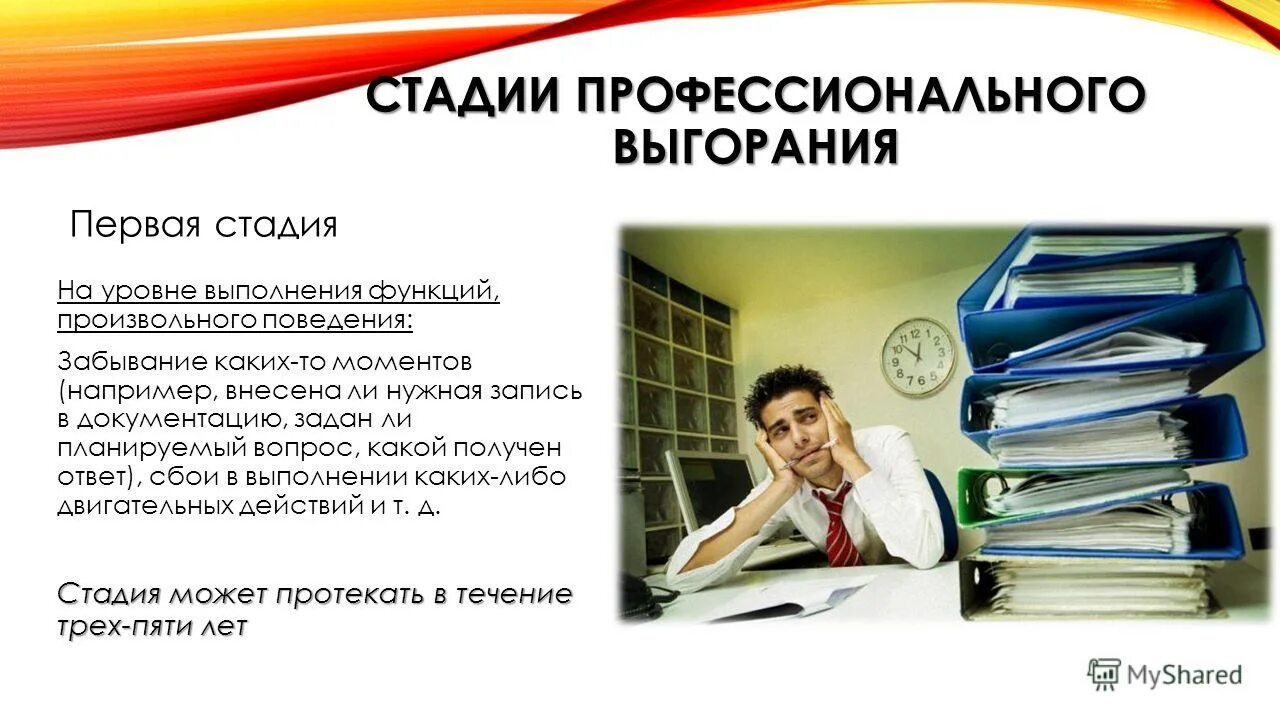 СТАДИИ ПРОФЕССИОНАЛЬНОГО ВЫГОРАНИЯ

Первая стадия

На уровне выполнения функций, произвольного поведения:

Забывание каких-то моментов (например, внесена ли нужная запись в документацию, задан ли планируемый вопрос, какой получен ответ), сбои в выполнении каких-либо двигательных действий и т. д.

Стадия может протекать в течение трех-пяти лет

MyShared